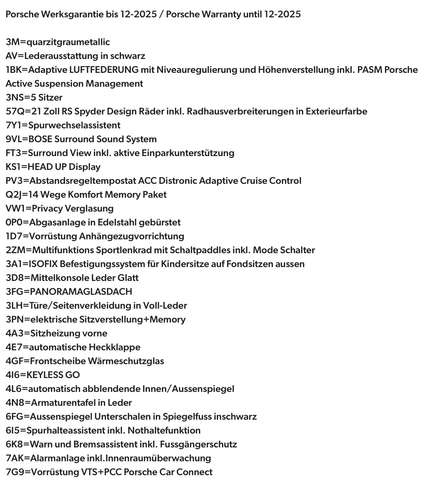 Porsche Werksgarantie bis 12-2025 / Porsche Warranty until 12-2025

3M=quarzitgraumetallic
AV=Lederausstattung in schwarz
1BK=Adaptive LUFTFEDERUNG mit Niveauregulierung und Höhenverstellung inkl. PASM Porsche Active Suspension Management
3NS=5 Sitzer
57Q=21 Zoll RS Spyder Design Räder inkl. Radhausverbreiterungen in Exterieurfarbe
7Y1=Spurwechselassistent
9VL=BOSE Surround Sound System
FT3=Surround View inkl. aktive Einparkunterstützung
KS1=HEAD UP Display
PV3=Abstandsregeltempostat ACC Distronic Adaptive Cruise Control
Q2J=14 Wege Komfort Memory Paket
VW1=Privacy Verglasung
0P0=Abgasanlage in Edelstahl gebürstet
1D7=Vorrüstung Anhängezugvorrichtung
2ZM=Multifunktions Sportlenkrad mit Schaltpaddles inkl. Mode Schalter
3A1=ISOFIX Befestigungssystem für Kindersitze auf Fondsitzen aussen
3D8=Mittelkonsole Leder Glatt
3FG=PANORAMAGLASDACH
3LH=Türe/Seitenverkleidung in Voll-Leder
3PN=elektrische Sitzverstellung+Memory
4A3=Sitzheizung vorne
4E7=automatische Heckklappe
4GF=Frontscheibe Wärmeschutzglas
4I6=KEYLESS GO
4L6=automatisch abblendende Innen/Aussenspiegel
4N8=Armaturentafel in Leder
6FG=Aussenspiegel Unterschalen in Spiegelfuss inschwarz
6I5=Spurhalteassistent inkl. Nothaltefunktion
6K8=Warn und Bremsassistent inkl. Fussgängerschutz
7AK=Alarmanlage inkl.Innenraumüberwachung
7G9=Vorrüstung VTS+PCC Porsche Car Connect